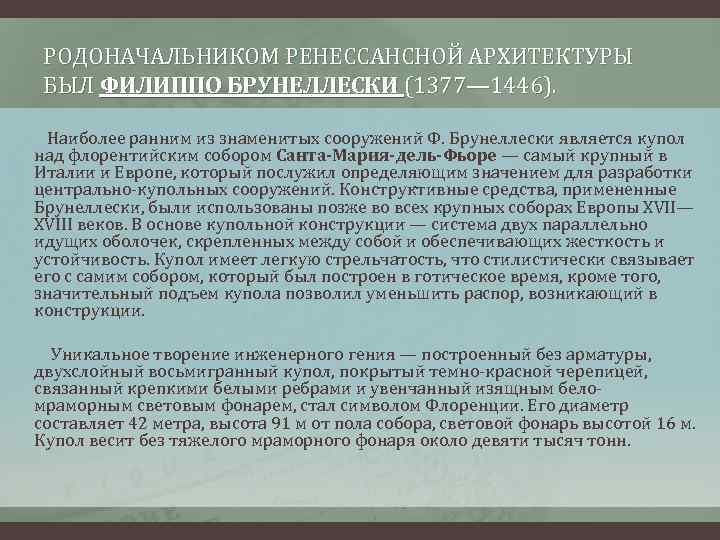 РОДОНАЧАЛЬНИКОМ РЕНЕССАНСНОЙ АРХИТЕКТУРЫ БЫЛ ФИЛИППО БРУНЕЛЛЕСКИ (1377—1446).

Наиболее ранним из знаменитых сооружений Ф. Брунеллески является купол над флорентийским собором Санта-Мария-дель-Фьоре — самый крупный в Италии и Европе, который послужил определяющим значением для разработки центрально-купольных сооружений. Конструктивные средства, примененные Брунеллески, были использованы позже во всех крупных соборах Европы XVII—XVIII веков. В основе купольной конструкции — система двух параллельно идущих оболочек, скрепленных между собой и обеспечивающих жесткость и устойчивость. Купол имеет легкую стрельчатость, что стилистически связывает его с самим собором, который был построен в готическое время, кроме того, значительный подъем купола позволил уменьшить распор, возникающий в конструкции.

Уникальное творение инженерного гения — построенный без арматуры, двухслойный восьмигранный купол, покрытый темно-красной черепицей, связанный крепкими белыми ребрами и увенчанный изящным беломраморным световым фонарем, стал символом Флоренции. Его диаметр составляет 42 метра, высота 91 м от пола собора, световой фонарь высотой 16 м. Купол весит без тяжелого мраморного фонаря около девяти тысяч тонн.